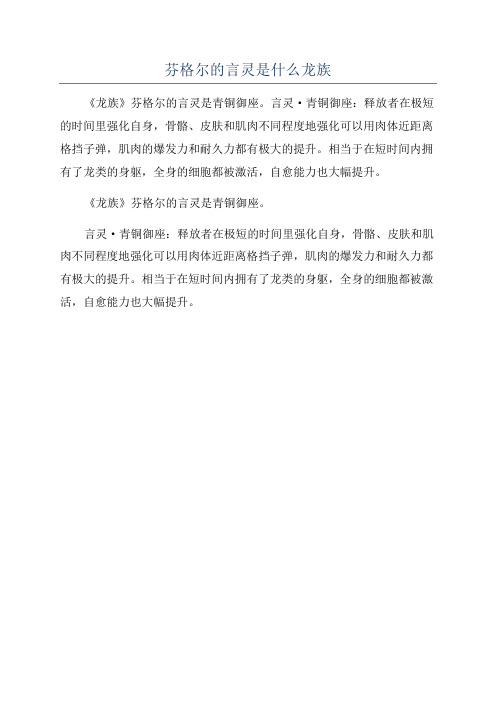 芬格尔的言灵是什么龙族

《龙族》芬格尔的言灵是青铜御座。言灵·青铜御座：释放者在极短的时间里强化自身，骨骼、皮肤和肌肉不同程度地强化可以用肉体近距离格挡子弹，肌肉的爆发力和耐久力都有极大的提升。相当于在短时间内拥有了龙类的身躯，全身的细胞都被激活，自愈能力也大幅提升。

《龙族》芬格尔的言灵是青铜御座。

言灵·青铜御座：释放者在极短的时间里强化自身，骨骼、皮肤和肌肉不同程度地强化可以用肉体近距离格挡子弹，肌肉的爆发力和耐久力都有极大的提升。相当于在短时间内拥有了龙类的身躯，全身的细胞都被激活，自愈能力也大幅提升。